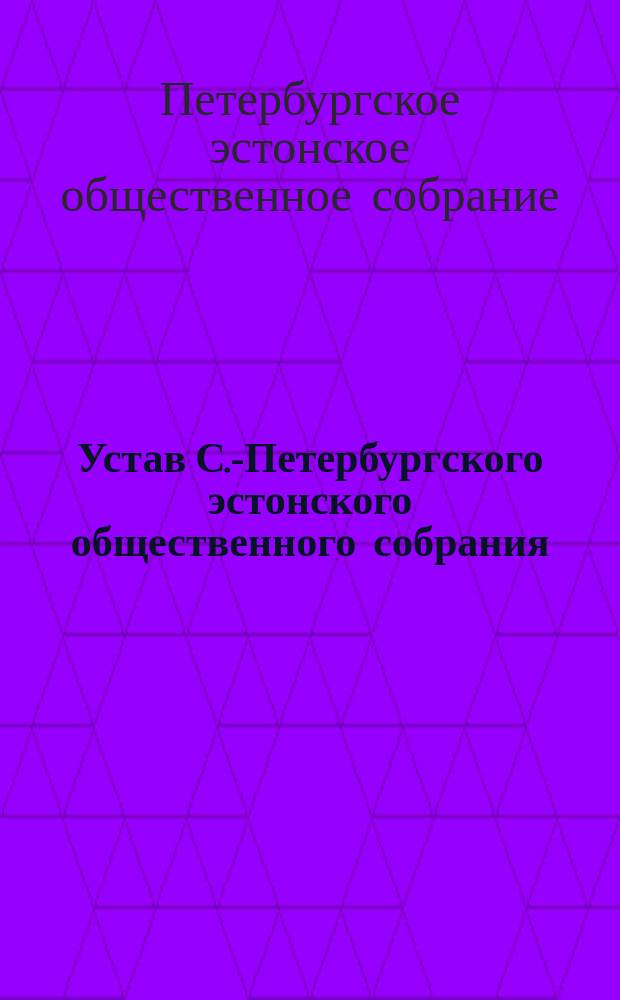 Петербургское эстонское общественное собрание

Устав С.-Петербургского эстонского общественного собрания